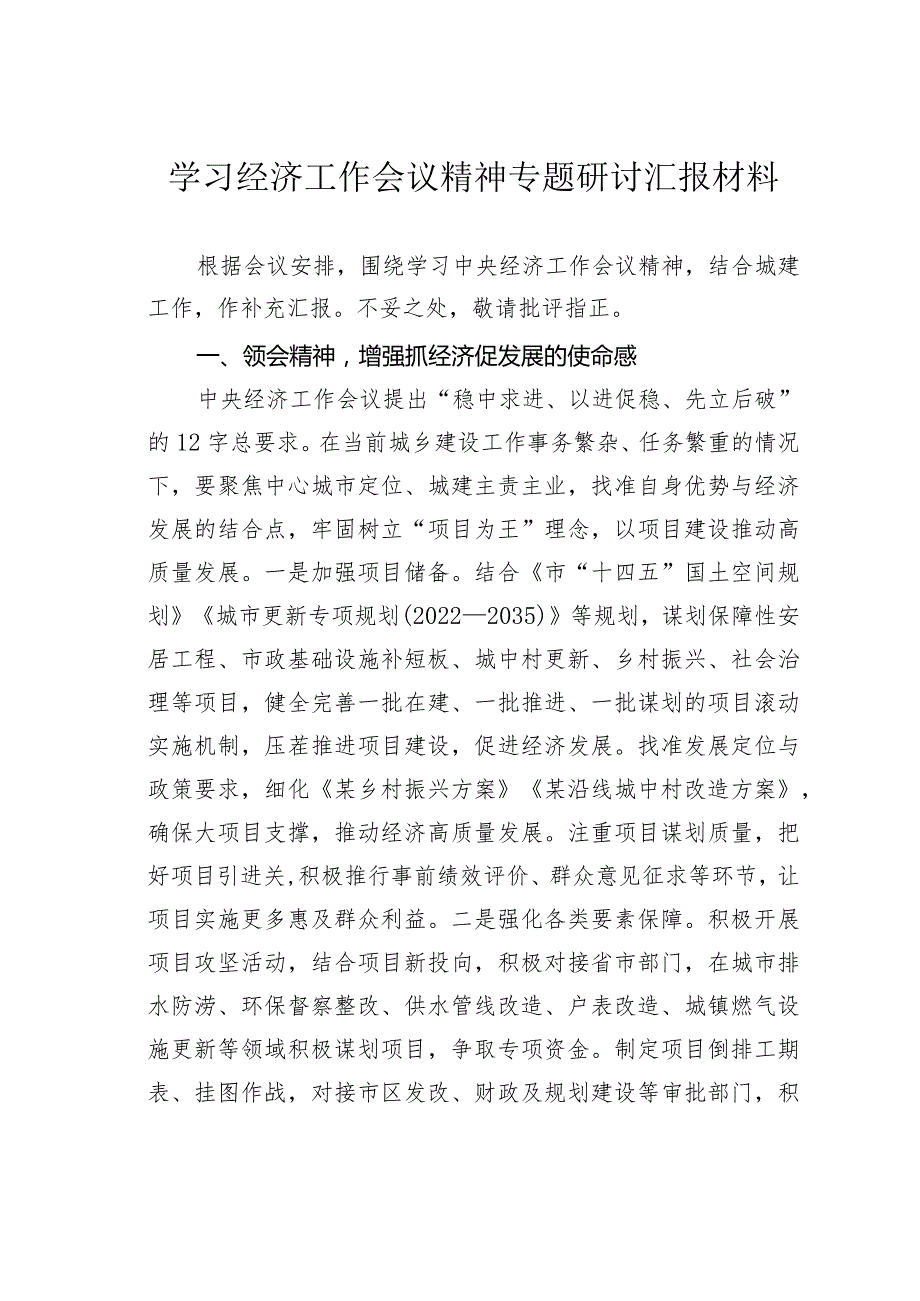 学习经济工作会议精神专题研讨汇报材料

根据会议安排，围绕学习中央经济工作会议精神，结合城建工作，作补充汇报。不妥之处，敬请批评指正。

一、领会精神，增强抓经济促发展的使命感

中央经济工作会议提出“稳中求进、以进促稳、先立后破”的12字总要求。在当前城乡建设工作事务繁杂、任务繁重的情况下，要聚焦中心城市定位、城建主责主业，找准自身优势与经济发展的结合点，牢固树立“项目为王”理念，以项目建设推动高质量发展。一是加强项目储备。结合《市“十四五”国土空间规划》《城市更新专项规划(2022—2035)》等规划，谋划保障性安居工程、市政基础设施补短板、城中村更新、乡村振兴、社会治理等项目，健全完善一批在建、一批推进、一批谋划的项目滚动实施机制，压茬推进项目建设，促进经济发展。找准发展定位与政策要求，细化《某乡村振兴方案》《某沿线城中村改造方案》，确保大项目支撑，推动经济高质量发展。注重项目谋划质量，把好项目引进关,积极推行事前绩效评价、群众意见征求等环节，让项目实施更多惠及群众利益。二是强化各类要素保障。积极开展项目攻坚活动，结合项目新投向，积极对接省市部门，在城市排水防涝、环保督察整改、供水管线改造、户表改造、城镇燃气设施更新等领域积极谋划项目，争取专项资金。制定项目倒排工期表、挂图作战，对接市区发改、财政及规划建设等审批部门，积